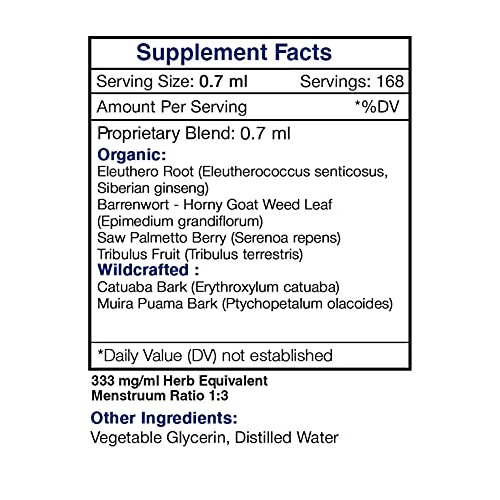 Supplement Facts

Serving Size: 0.7 ml Servings: 168

Amount Per Serving *%DV

Proprietary Blend: 0.7 ml

Organic:
Eleuthero Root (Eleutherococcus senticosus, Siberian ginseng)
Barrenwort - Horny Goat Weed Leaf (Epimedium grandiflorum)
Saw Palmetto Berry (Serenoa repens)
Tribulus Fruit (Tribulus terrestris)

Wildcrafted :
Catuaba Bark (Erythroxylum catuaba)
Muira Puama Bark (Ptychopetalum olacoides)

*Daily Value (DV) not established

333 mg/ml Herb Equivalent
Menstruum Ratio 1:3

Other Ingredients:
Vegetable Glycerin, Distilled Water